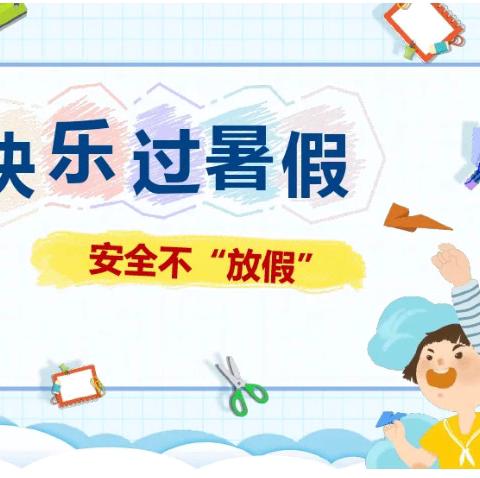 快乐过暑假

安全不“放假”